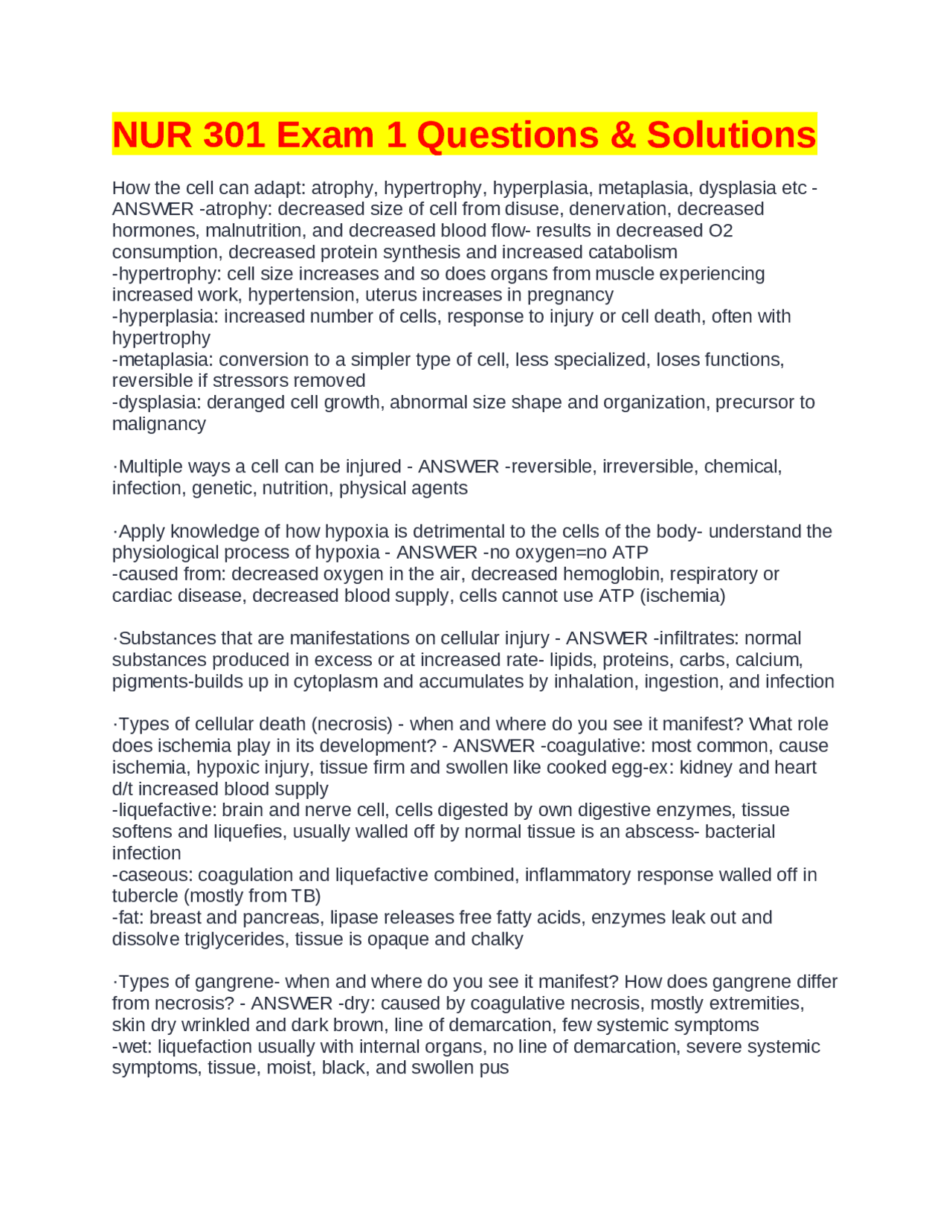 NUR 301 Exam 1 Questions & Solutions

How the cell can adapt: atrophy, hypertrophy, hyperplasia, metaplasia, dysplasia etc - ANSWER -atrophy: decreased size of cell from disuse, denervation, decreased hormones, malnutrition, and decreased blood flow- results in decreased O2 consumption, decreased protein synthesis and increased catabolism
-hypertrophy: cell size increases and so does organs from muscle experiencing increased work, hypertension, uterus increases in pregnancy
-hyperplasia: increased number of cells, response to injury or cell death, often with hypertrophy
-metaplasia: conversion to a simpler type of cell, less specialized, loses functions, reversible if stressors removed
-dysplasia: deranged cell growth, abnormal size shape and organization, precursor to malignancy

·Multiple ways a cell can be injured - ANSWER -reversible, irreversible, chemical, infection, genetic, nutrition, physical agents

·Apply knowledge of how hypoxia is detrimental to the cells of the body- understand the physiological process of hypoxia - ANSWER -no oxygen=no ATP
-caused from: decreased oxygen in the air, decreased hemoglobin, respiratory or cardiac disease, decreased blood supply, cells cannot use ATP (ischemia)

·Substances that are manifestations on cellular injury - ANSWER -infiltrates: normal substances produced in excess or at increased rate- lipids, proteins, carbs, calcium, pigments-builds up in cytoplasm and accumulates by inhalation, ingestion, and infection

·Types of cellular death (necrosis) - when and where do you see it manifest? What role does ischemia play in its development? - ANSWER -coagulative: most common, cause ischemia, hypoxic injury, tissue firm and swollen like cooked egg-ex: kidney and heart d/t increased blood supply
-liquefactive: brain and nerve cell, cells digested by own digestive enzymes, tissue softens and liquefies, usually walled off by normal tissue is an abscess- bacterial infection
-caseous: coagulation and liquefactive combined, inflammatory response walled off in tubercle (mostly from TB)
-fat: breast and pancreas, lipase releases free fatty acids, enzymes leak out and dissolve triglycerides, tissue is opaque and chalky

·Types of gangrene- when and where do you see it manifest? How does gangrene differ from necrosis? - ANSWER -dry: caused by coagulative necrosis, mostly extremities, skin dry wrinkled and dark brown, line of demarcation, few systemic symptoms
-wet: liquefaction usually with internal organs, no line of demarcation, severe systemic symptoms, tissue, moist, black, and swollen pus